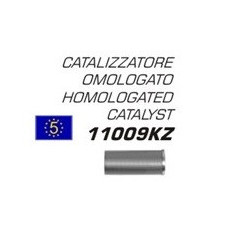 CATALIZZATORE
OMOLOGATO
HOMOLOGATED
CATALYST

5

11009KZ